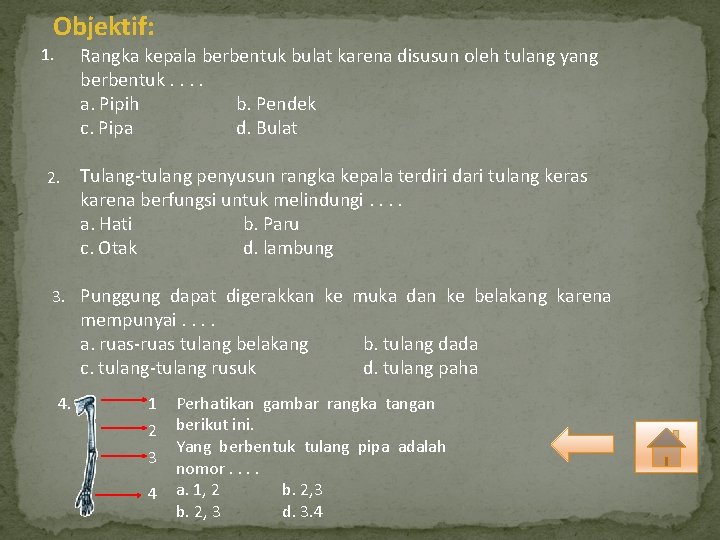 Objektif:

1. Rangka kepala berbentuk bulat karena disusun oleh tulang yang berbentuk . . . .
a. Pipih b. Pendek
c. Pipa d. Bulat

2. Tulang-tulang penyusun rangka kepala terdiri dari tulang keras karena berfungsi untuk melindungi . . . .
a. Hati b. Paru
c. Otak d. lambung

3. Punggung dapat digerakkan ke muka dan ke belakang karena mempunyai . . . .
a. ruas-ruas tulang belakang b. tulang dada
c. tulang-tulang rusuk d. tulang paha

4. 1 2 3 4

Perhatikan gambar rangka tangan berikut ini.
Yang berbentuk tulang pipa adalah nomor . . . .
a. 1, 2 b. 2,3
b. 2, 3 d. 3.4